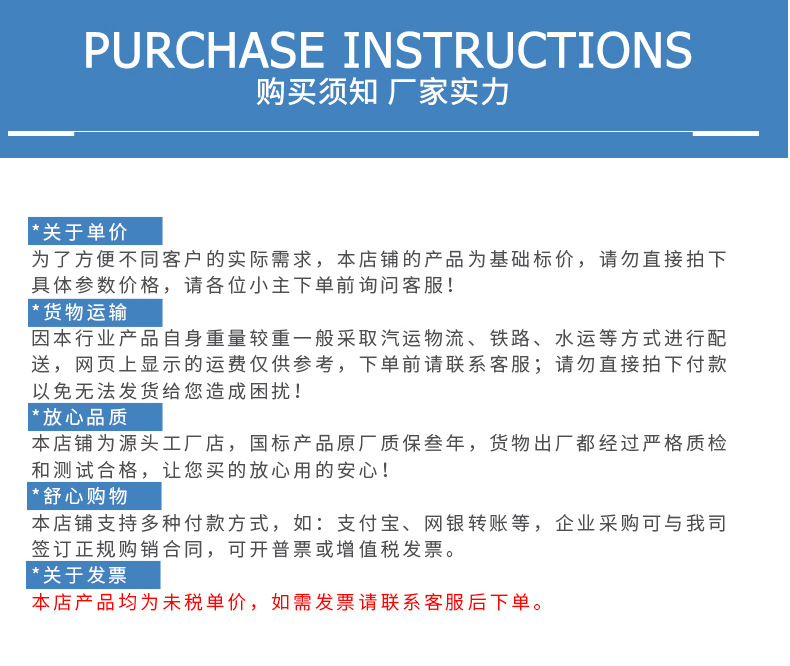 PURCHASE INSTRUCTIONS
购买须知 厂家实力

*关于单价
为了方便不同客户的实际需求，本店铺的产品为基础标价，请勿直接拍下具体参数价格，请各位小主下单前询问客服！

*货物运输
因本行业产品自身重量较重一般采取汽运物流、铁路、水运等方式进行配送，网页上显示的运费仅供参考，下单前请联系客服；请勿直接拍下付款以免无法发货给您造成困扰！

*放心品质
本店铺为源头工厂店，国标产品原厂质保叁年，货物出厂都经过严格质检和测试合格，让您买的放心用的安心！

*舒心购物
本店铺支持多种付款方式，如：支付宝、网银转账等，企业采购可与我司签订正规购销合同，可开普票或增值税发票。

*关于发票
本店产品均为未税单价，如需发票请联系客服后下单。